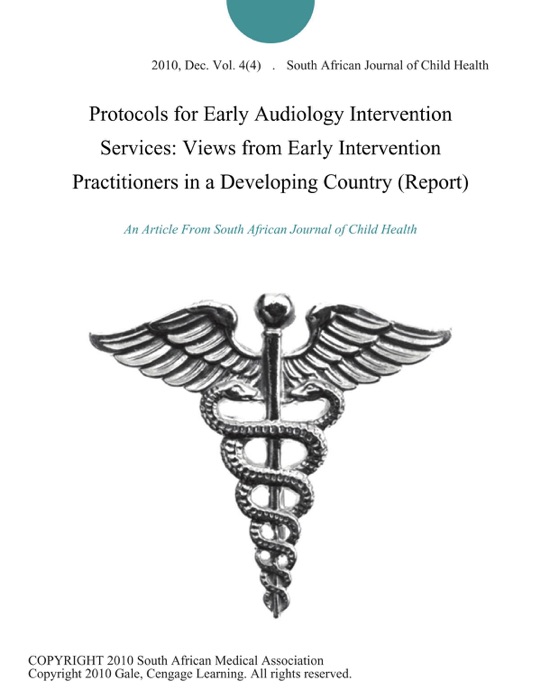 2010, Dec. Vol. 4(4) . South African Journal of Child Health

Protocols for Early Audiology Intervention Services: Views from Early Intervention Practitioners in a Developing Country (Report)

An Article From South African Journal of Child Health

COPYRIGHT 2010 South African Medical Association
Copyright 2010 Gale, Cengage Learning. All rights reserved.